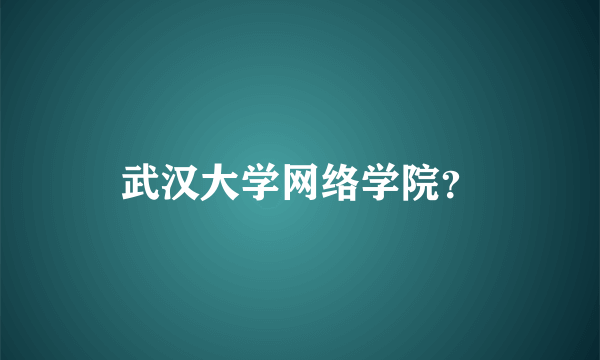 武汉大学网络学院？